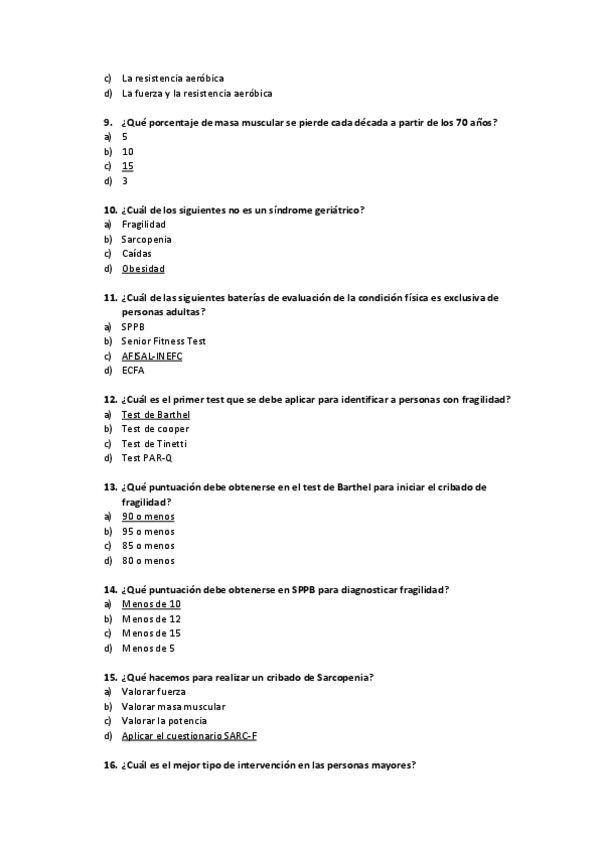 c) La resistencia aeróbica
d) La fuerza y la resistencia aeróbica

9. ¿Qué porcentaje de masa muscular se pierde cada década a partir de los 70 años?
a) 5
b) 10
c) 15
d) 3

10. ¿Cuál de los siguientes no es un síndrome geriátrico?
a) Fragilidad
b) Sarcopenia
c) Caídas
d) Obesidad

11. ¿Cuál de las siguientes baterías de evaluación de la condición física es exclusiva de personas adultas?
a) SPPB
b) Senior Fitness Test
c) AFISAL-INEFC
d) ECFA

12. ¿Cuál es el primer test que se debe aplicar para identificar a personas con fragilidad?
a) Test de Barthel
b) Test de cooper
c) Test de Tinetti
d) Test PAR-Q

13. ¿Qué puntuación debe obtenerse en el test de Barthel para iniciar el cribado de fragilidad?
a) 90 o menos
b) 95 o menos
c) 85 o menos
d) 80 o menos

14. ¿Qué puntuación debe obtenerse en SPPB para diagnosticar fragilidad?
a) Menos de 10
b) Menos de 12
c) Menos de 15
d) Menos de 5

15. ¿Qué hacemos para realizar un cribado de Sarcopenia?
a) Valorar fuerza
b) Valorar masa muscular
c) Valorar la potencia
d) Aplicar el cuestionario SARC-F

16. ¿Cuál es el mejor tipo de intervención en las personas mayores?